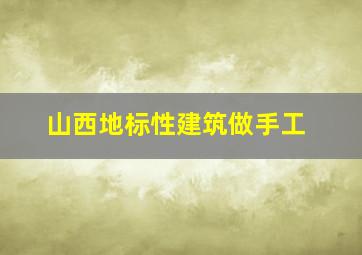 山西地标性建筑做手工